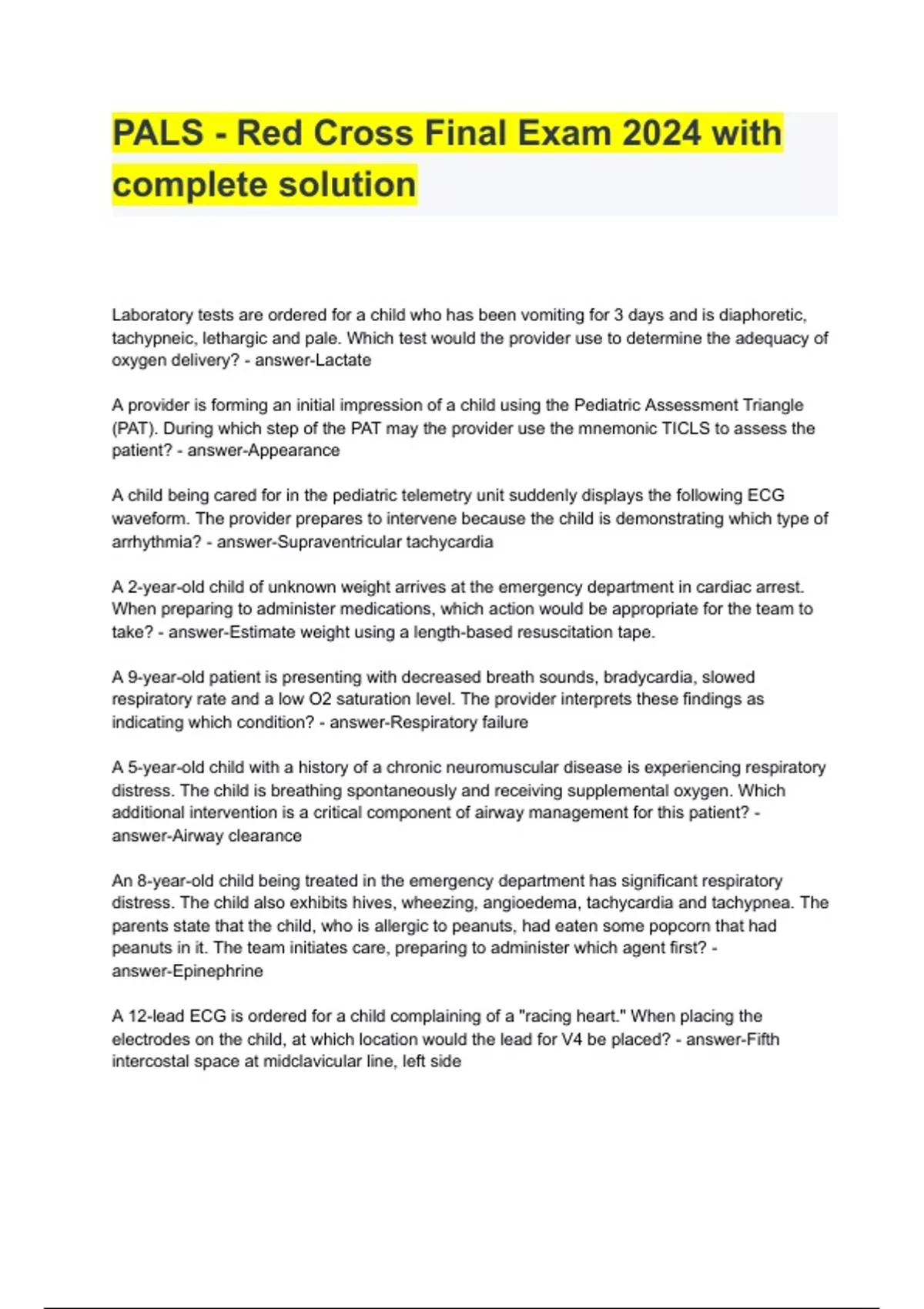 PALS - Red Cross Final Exam 2024 with complete solution

Laboratory tests are ordered for a child who has been vomiting for 3 days and is diaphoretic, tachypneic, lethargic and pale. Which test would the provider use to determine the adequacy of oxygen delivery? - answer-Lactate

A provider is forming an initial impression of a child using the Pediatric Assessment Triangle (PAT). During which step of the PAT may the provider use the mnemonic TICLS to assess the patient? - answer-Appearance

A child being cared for in the pediatric telemetry unit suddenly displays the following ECG waveform. The provider prepares to intervene because the child is demonstrating which type of arrhythmia? - answer-Supraventricular tachycardia

A 2-year-old child of unknown weight arrives at the emergency department in cardiac arrest. When preparing to administer medications, which action would be appropriate for the team to take? - answer-Estimate weight using a length-based resuscitation tape.

A 9-year-old patient is presenting with decreased breath sounds, bradycardia, slowed respiratory rate and a low O2 saturation level. The provider interprets these findings as indicating which condition? - answer-Respiratory failure

A 5-year-old child with a history of a chronic neuromuscular disease is experiencing respiratory distress. The child is breathing spontaneously and receiving supplemental oxygen. Which additional intervention is a critical component of airway management for this patient? - answer-Airway clearance

An 8-year-old child being treated in the emergency department has significant respiratory distress. The child also exhibits hives, wheezing, angioedema, tachycardia and tachypnea. The parents state that the child, who is allergic to peanuts, had eaten some popcorn that had peanuts in it. The team initiates care, preparing to administer which agent first? - answer-Epinephrine

A 12-lead ECG is ordered for a child complaining of a "racing heart." When placing the electrodes on the child, at which location would the lead for V4 be placed? - answer-Fifth intercostal space at midclavicular line, left side